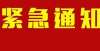 紧急通知